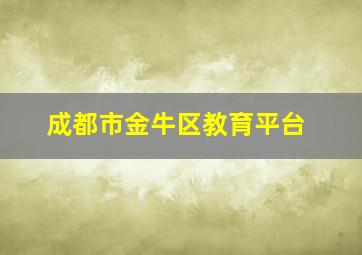 成都市金牛区教育平台